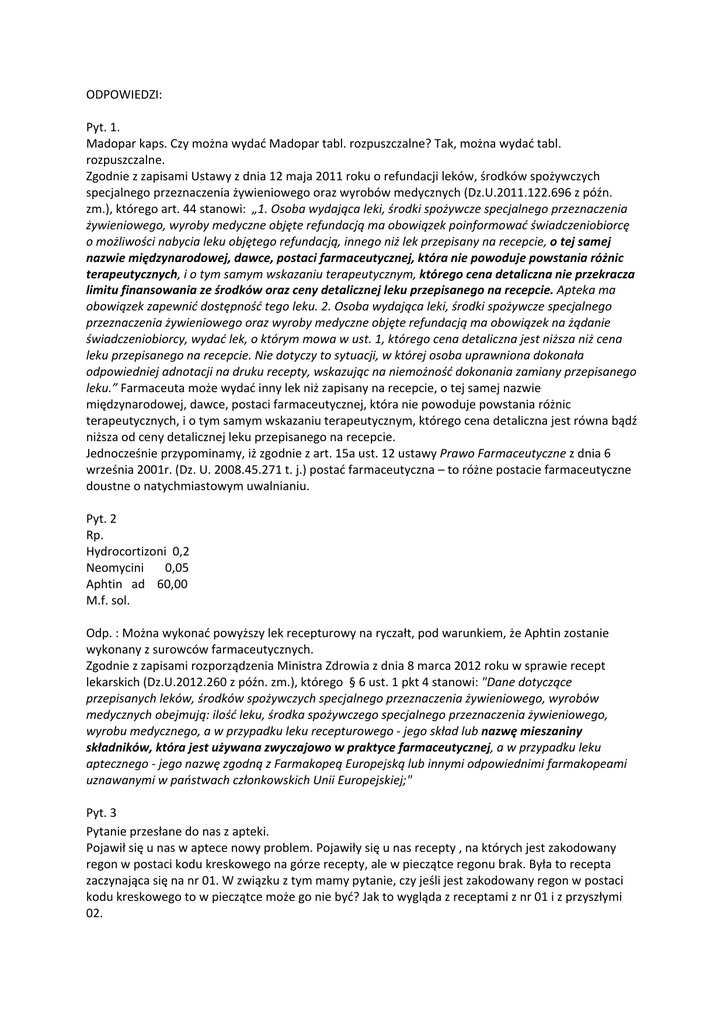 ODPOWIEDZI:

Pyt. 1.
Madopar kaps. Czy można wydać Madopar tabl. rozpuszczalne? Tak, można wydać tabl. rozpuszczalne.
Zgodnie z zapisami Ustawy z dnia 12 maja 2011 roku o refundacji leków, środków spożywczych specjalnego przeznaczenia żywieniowego oraz wyrobów medycznych (Dz.U.2011.122.696 z późn. zm.), którego art. 44 stanowi: „1. Osoba wydająca leki, środki spożywcze specjalnego przeznaczenia żywieniowego, wyroby medyczne objęte refundacją ma obowiązek poinformować świadczeniobiorcę o możliwości nabycia leku objętego refundacją, innego niż lek przepisany na recepcie, o tej samej nazwie międzynarodowej, dawce, postaci farmaceutycznej, która nie powoduje powstania różnic terapeutycznych, i o tym samym wskazaniu terapeutycznym, którego cena detaliczna nie przekracza limitu finansowania ze środków oraz ceny detalicznej leku przepisanego na recepcie. Apteka ma obowiązek zapewnić dostępność tego leku. 2. Osoba wydająca leki, środki spożywcze specjalnego przeznaczenia żywieniowego oraz wyroby medyczne objęte refundacją ma obowiązek na żądanie świadczeniobiorcy, wydać lek, o którym mowa w ust. 1, którego cena detaliczna jest niższa niż cena leku przepisanego na recepcie. Nie dotyczy to sytuacji, w której osoba uprawniona dokonała odpowiedniej adnotacji na druku recepty, wskazując na niemożność dokonania zamiany przepisanego leku.” Farmaceuta może wydać inny lek niż zapisany na recepcie, o tej samej nazwie międzynarodowej, dawce, postaci farmaceutycznej, która nie powoduje powstania różnic terapeutycznych, i o tym samym wskazaniu terapeutycznym, którego cena detaliczna jest równa bądź niższa od ceny detalicznej leku przepisanego na recepcie.
Jednocześnie przypominamy, iż zgodnie z art. 15a ust. 12 ustawy Prawo Farmaceutyczne z dnia 6 września 2001r. (Dz. U. 2008.45.271 t. j.) postać farmaceutyczna – to różne postacie farmaceutyczne doustne o natychmiastowym uwalnianiu.

Pyt. 2
Rp.
Hydrocortizoni 0,2
Neomycini 0,05
Aphtin ad 60,00
M.f. sol.

Odp. : Można wykonać powyższy lek recepturowy na ryczałt, pod warunkiem, że Aphtin zostanie wykonany z surowców farmaceutycznych.
Zgodnie z zapisami rozporządzenia Ministra Zdrowia z dnia 8 marca 2012 roku w sprawie recept lekarskich (Dz.U.2012.260 z późn. zm.), którego § 6 ust. 1 pkt 4 stanowi: "Dane dotyczące przepisanych leków, środków spożywczych specjalnego przeznaczenia żywieniowego, wyrobów medycznych obejmują: ilość leku, środka spożywczego specjalnego przeznaczenia żywieniowego, wyrobu medycznego, a w przypadku leku recepturowego - jego skład lub nazwę mieszaniny składników, która jest używana zwyczajowo w praktyce farmaceutycznej, a w przypadku leku aptecznego - jego nazwę zgodną z Farmakopeą Europejską lub innymi odpowiednimi farmakopeami uznawanymi w państwach członkowskich Unii Europejskiej;"

Pyt. 3
Pytanie przesłane do nas z apteki.
Pojawił się u nas w aptece nowy problem. Pojawiły się u nas recepty , na których jest zakodowany regon w postaci kodu kreskowego na górze recepty, ale w pieczątce regonu brak. Była to recepta zaczynająca się na nr 01. W związku z tym mamy pytanie, czy jeśli jest zakodowany regon w postaci kodu kreskowego to w pieczątce może go nie być? Jak to wygląda z receptami z nr 01 i z przyszłymi 02.